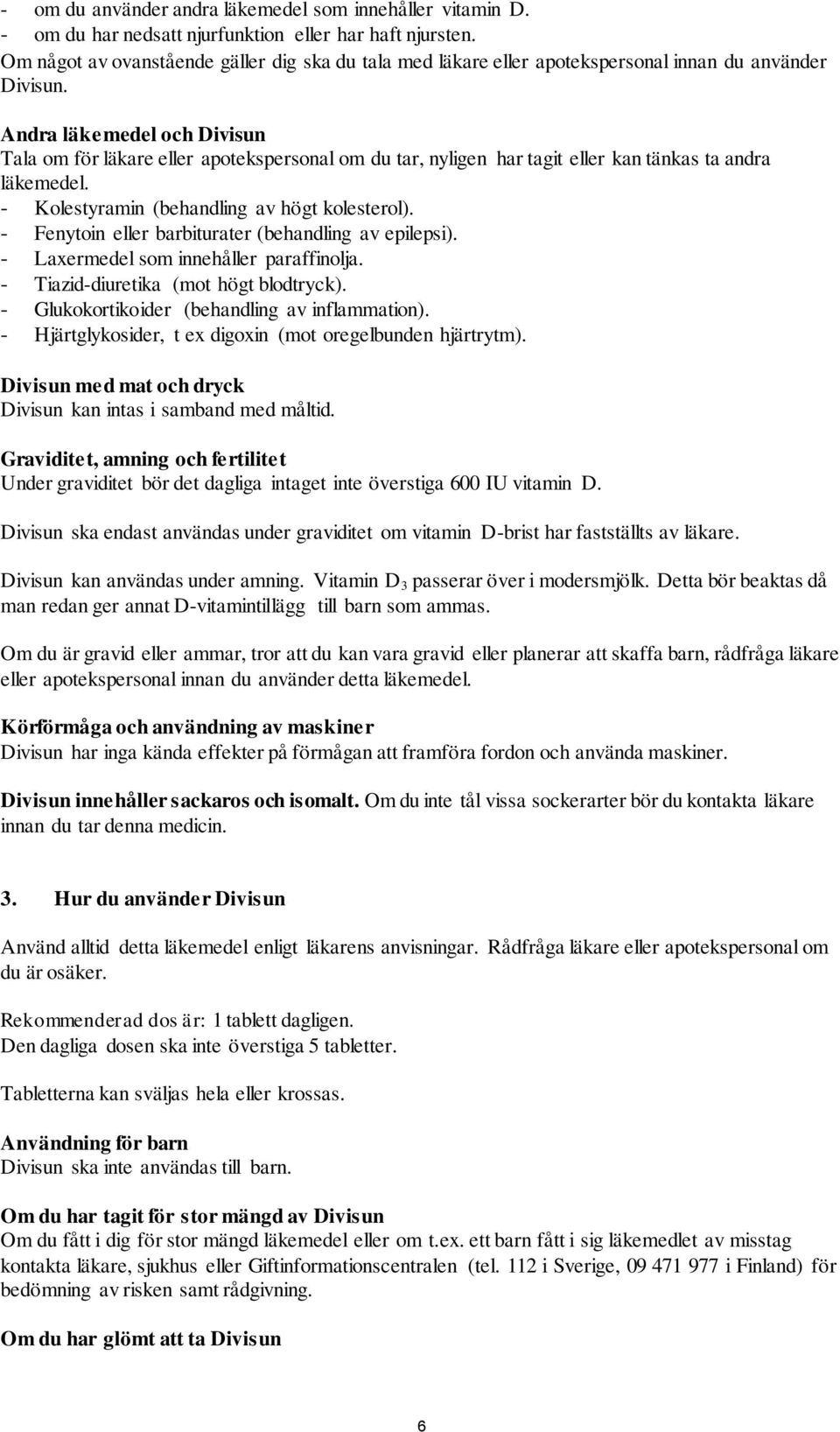 - om du använder andra läkemedel som innehåller vitamin D.
- om du har nedsatt njurfunktion eller har haft njursten.
Om något av ovanstående gäller dig ska du tala med läkare eller apotekspersonal innan du använder Divisun.

Andra läkemedel och Divisun
Tala om för läkare eller apotekspersonal om du tar, nyligen har tagit eller kan tänkas ta andra läkemedel.
- Kolestyramin (behandling av högt kolesterol).
- Fenytoin eller barbiturater (behandling av epilepsi).
- Laxermedel som innehåller paraffinolja.
- Tiazid-diuretika (mot högt blodtryck).
- Glukokortikoider (behandling av inflammation).
- Hjärtglykosider, t ex digoxin (mot oregelbunden hjärtrytm).

Divisun med mat och dryck
Divisun kan intas i samband med måltid.

Graviditet, amning och fertilitet
Under graviditet bör det dagliga intaget inte överstiga 600 IU vitamin D.

Divisun ska endast användas under graviditet om vitamin D-brist har fastställts av läkare.

Divisun kan användas under amning. Vitamin $D_3$ passerar över i modersmjölk. Detta bör beaktas då man redan ger annat D-vitamintillägg till barn som ammas.

Om du är gravid eller ammar, tror att du kan vara gravid eller planerar att skaffa barn, rådfråga läkare eller apotekspersonal innan du använder detta läkemedel.

Körförmåga och användning av maskiner
Divisun har inga kända effekter på förmågan att framföra fordon och använda maskiner.

Divisun innehåller sackaros och isomalt. Om du inte tål vissa sockerarter bör du kontakta läkare innan du tar denna medicin.

3. Hur du använder Divisun

Använd alltid detta läkemedel enligt läkarens anvisningar. Rådfråga läkare eller apotekspersonal om du är osäker.

Rekommenderad dos är: 1 tablett dagligen.
Den dagliga dosen ska inte överstiga 5 tabletter.

Tabletterna kan sväljas hela eller krossas.

Användning för barn
Divisun ska inte användas till barn.

Om du har tagit för stor mängd av Divisun
Om du fått i dig för stor mängd läkemedel eller om t.ex. ett barn fått i sig läkemedlet av misstag kontakta läkare, sjukhus eller Giftinformationscentralen (tel. 112 i Sverige, 09 471 977 i Finland) för bedömning av risken samt rådgivning.

Om du har glömt att ta Divisun

6